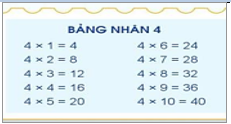 BẢNG NHÂN 4

$4 \times 1 = 4$
$4 \times 2 = 8$
$4 \times 3 = 12$
$4 \times 4 = 16$
$4 \times 5 = 20$

$4 \times 6 = 24$
$4 \times 7 = 28$
$4 \times 8 = 32$
$4 \times 9 = 36$
$4 \times 10 = 40$